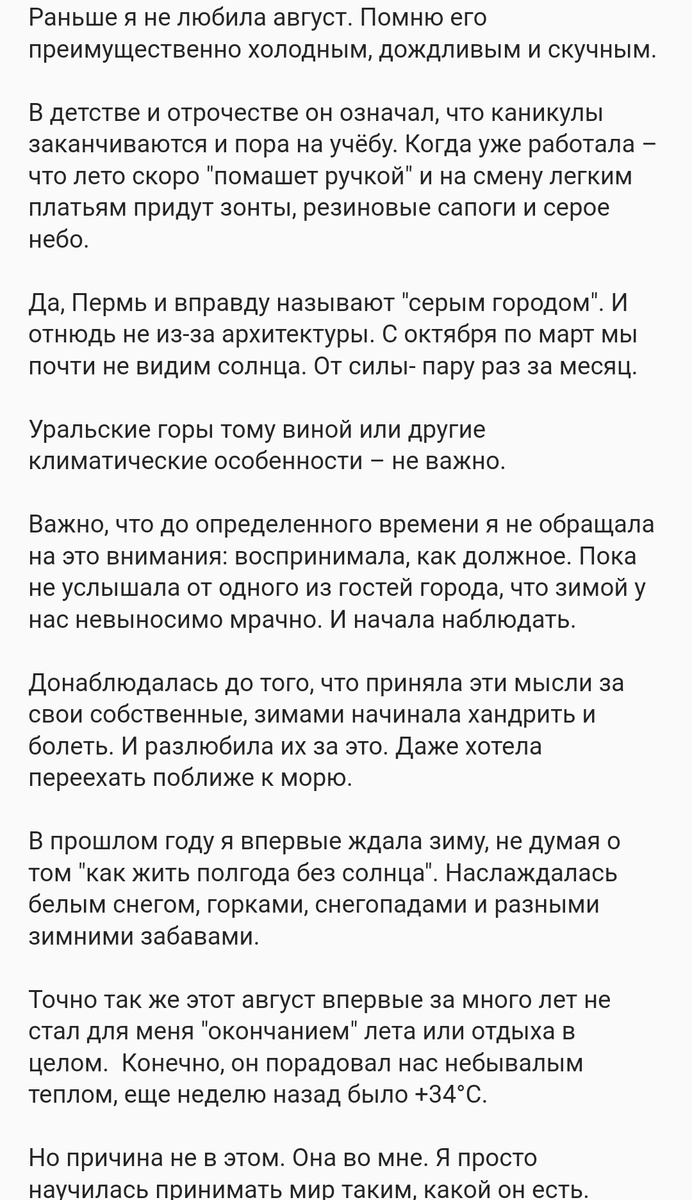 Раньше я не любила август. Помню его преимущественно холодным, дождливым и скучным.

В детстве и отрочестве он означал, что каникулы заканчиваются и пора на учёбу. Когда уже работала – что лето скоро "помашет ручкой" и на смену легким платьям придут зонты, резиновые сапоги и серое небо.

Да, Пермь и вправду называют "серым городом". И отнюдь не из-за архитектуры. С октября по март мы почти не видим солнца. От силы- пару раз за месяц.

Уральские горы тому виной или другие климатические особенности – не важно.

Важно, что до определенного времени я не обращала на это внимания: воспринимала, как должное. Пока не услышала от одного из гостей города, что зимой у нас невыносимо мрачно. И начала наблюдать.

Донаблюдалась до того, что приняла эти мысли за свои собственные, зимами начинала хандрить и болеть. И разлюбила их за это. Даже хотела переехать поближе к морю.

В прошлом году я впервые ждала зиму, не думая о том "как жить полгода без солнца". Наслаждалась белым снегом, горками, снегопадами и разными зимними забавами.

Точно так же этот август впервые за много лет не стал для меня "окончанием" лета или отдыха в целом. Конечно, он порадовал нас небывалым теплом, еще неделю назад было +34°С.

Но причина не в этом. Она во мне. Я просто научилась принимать мир таким, какой он есть.